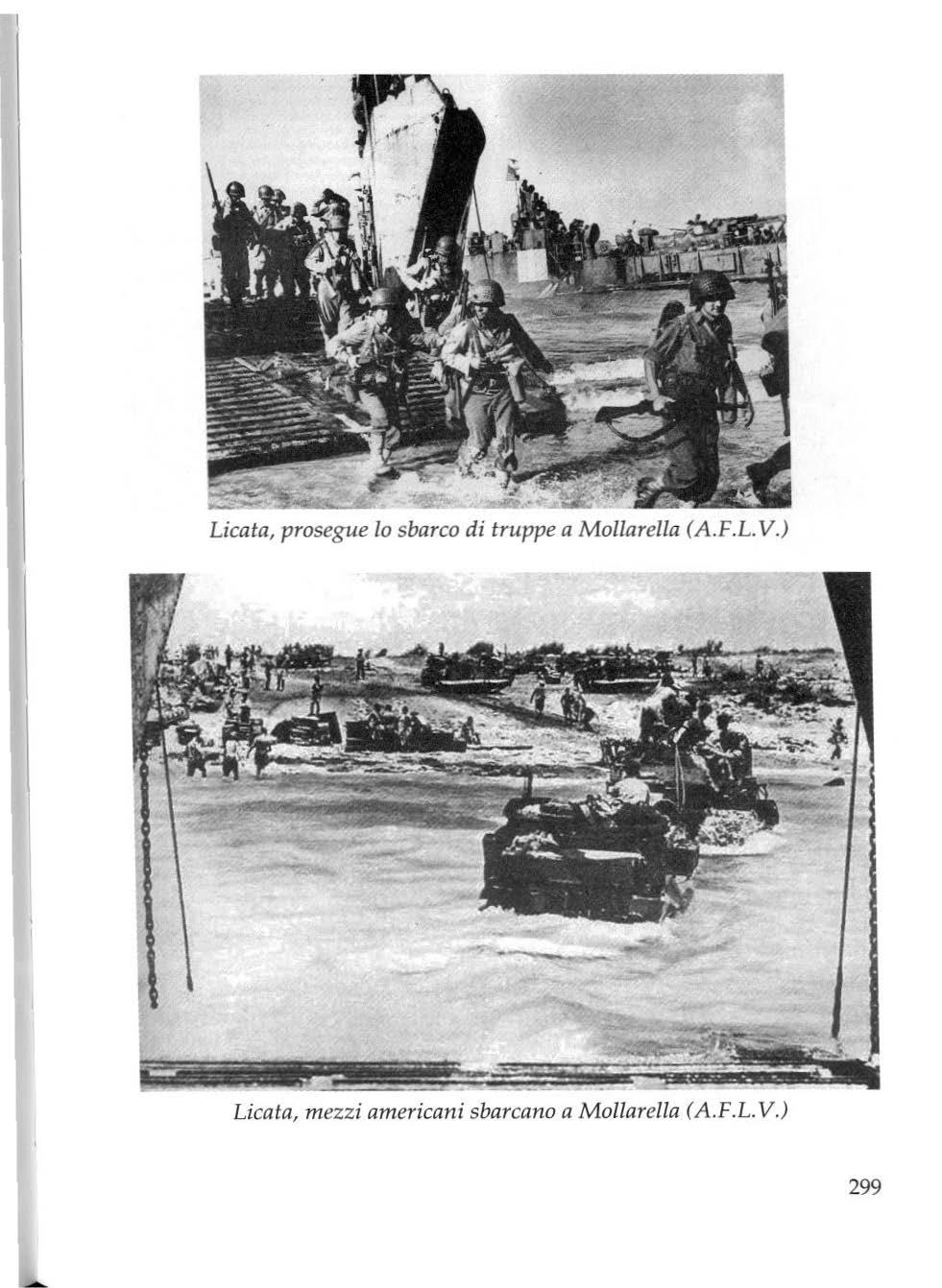 Licata, prosegue lo sbarco di truppe a Mollarella (A.F.L.V.)

Licata, mezzi americani sbarcano a Mollarella (A.F.L.V.)

299